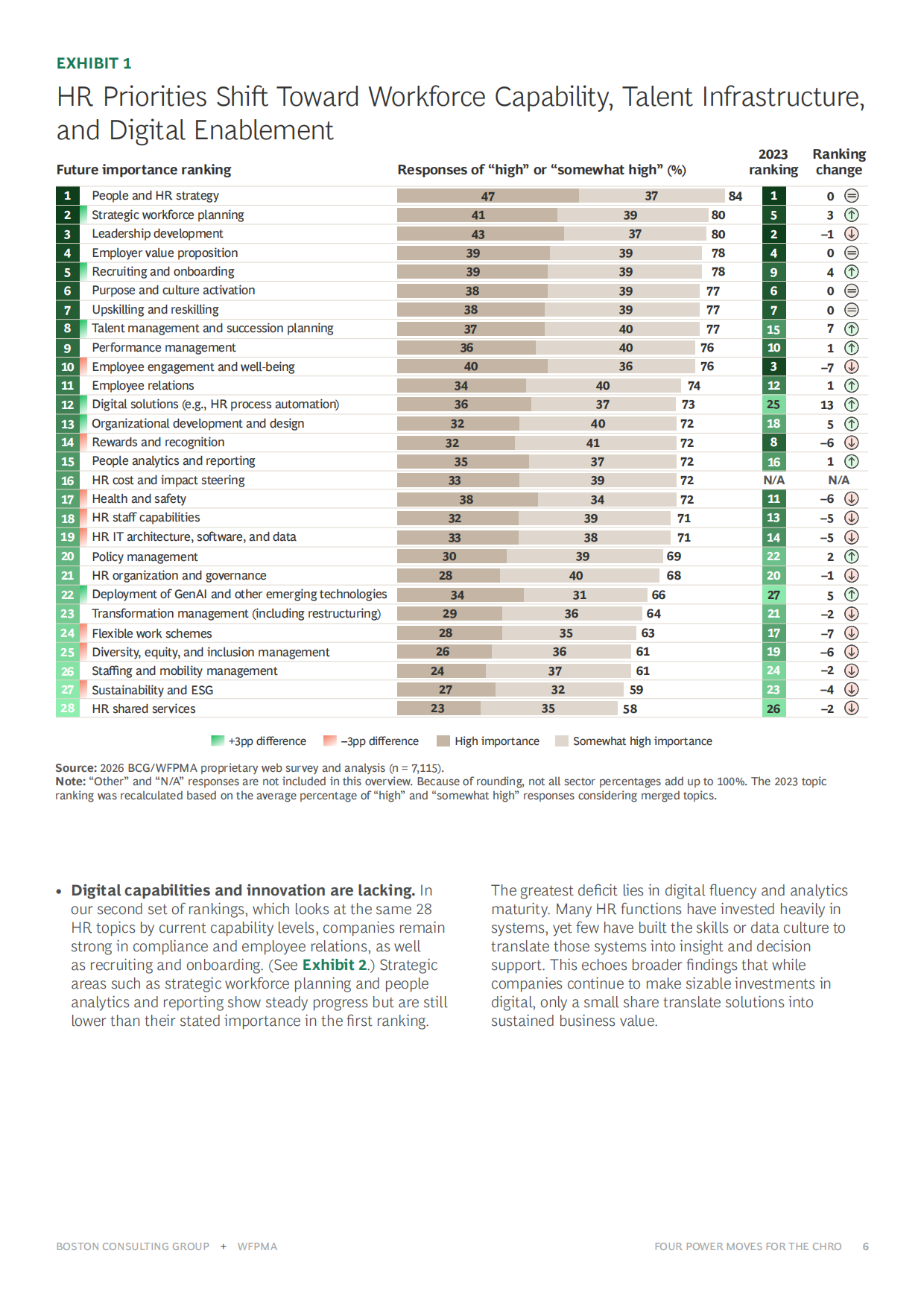 EXHIBIT 1

HR Priorities Shift Toward Workforce Capability, Talent Infrastructure, and Digital Enablement

| Future importance ranking | | Responses of “high” or “somewhat high” (%) | | | 2023 ranking | Ranking change |
|---|---|---|---|---|---|---|
| 1 | People and HR strategy | 47 | 37 | 84 | 1 | 0 |
| 2 | Strategic workforce planning | 41 | 39 | 80 | 5 | 3 |
| 3 | Leadership development | 43 | 37 | 80 | 2 | –1 |
| 4 | Employer value proposition | 39 | 39 | 78 | 4 | 0 |
| 5 | Recruiting and onboarding | 39 | 39 | 78 | 9 | 4 |
| 6 | Purpose and culture activation | 38 | 39 | 77 | 6 | 0 |
| 7 | Upskilling and reskilling | 38 | 39 | 77 | 7 | 0 |
| 8 | Talent management and succession planning | 37 | 40 | 77 | 15 | 7 |
| 9 | Performance management | 36 | 40 | 76 | 10 | 1 |
| 10 | Employee engagement and well-being | 40 | 36 | 76 | 3 | –7 |
| 11 | Employee relations | 34 | 40 | 74 | 12 | 1 |
| 12 | Digital solutions (e.g., HR process automation) | 36 | 37 | 73 | 25 | 13 |
| 13 | Organizational development and design | 32 | 40 | 72 | 18 | 5 |
| 14 | Rewards and recognition | 32 | 41 | 72 | 8 | –6 |
| 15 | People analytics and reporting | 35 | 37 | 72 | 16 | 1 |
| 16 | HR cost and impact steering | 33 | 39 | 72 | N/A | N/A |
| 17 | Health and safety | 38 | 34 | 72 | 11 | –6 |
| 18 | HR staff capabilities | 32 | 39 | 71 | 13 | –5 |
| 19 | HR IT architecture, software, and data | 33 | 38 | 71 | 14 | –5 |
| 20 | Policy management | 30 | 39 | 69 | 22 | 2 |
| 21 | HR organization and governance | 28 | 40 | 68 | 20 | –1 |
| 22 | Deployment of GenAI and other emerging technologies | 34 | 31 | 66 | 27 | 5 |
| 23 | Transformation management (including restructuring) | 29 | 36 | 64 | 21 | –2 |
| 24 | Flexible work schemes | 28 | 35 | 63 | 17 | –7 |
| 25 | Diversity, equity, and inclusion management | 26 | 36 | 61 | 19 | –6 |
| 26 | Staffing and mobility management | 24 | 37 | 61 | 24 | –2 |
| 27 | Sustainability and ESG | 27 | 32 | 59 | 23 | –4 |
| 28 | HR shared services | 23 | 35 | 58 | 26 | –2 |

+3pp difference –3pp difference High importance Somewhat high importance

Source: 2026 BCG/WFPMA proprietary web survey and analysis (n = 7,115).
Note: “Other” and “N/A” responses are not included in this overview. Because of rounding, not all sector percentages add up to 100%. The 2023 topic ranking was recalculated based on the average percentage of “high” and “somewhat high” responses considering merged topics.

• Digital capabilities and innovation are lacking. In our second set of rankings, which looks at the same 28 HR topics by current capability levels, companies remain strong in compliance and employee relations, as well as recruiting and onboarding. (See Exhibit 2.) Strategic areas such as strategic workforce planning and people analytics and reporting show steady progress but are still lower than their stated importance in the first ranking.

The greatest deficit lies in digital fluency and analytics maturity. Many HR functions have invested heavily in systems, yet few have built the skills or data culture to translate those systems into insight and decision support. This echoes broader findings that while companies continue to make sizable investments in digital, only a small share translate solutions into sustained business value.

BOSTON CONSULTING GROUP + WFPMA FOUR POWER MOVES FOR THE CHRO 6